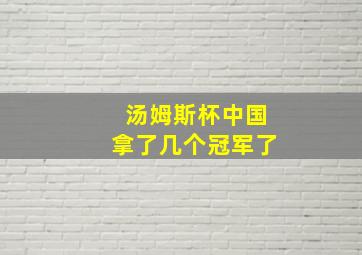 汤姆斯杯中国
拿了几个冠军了